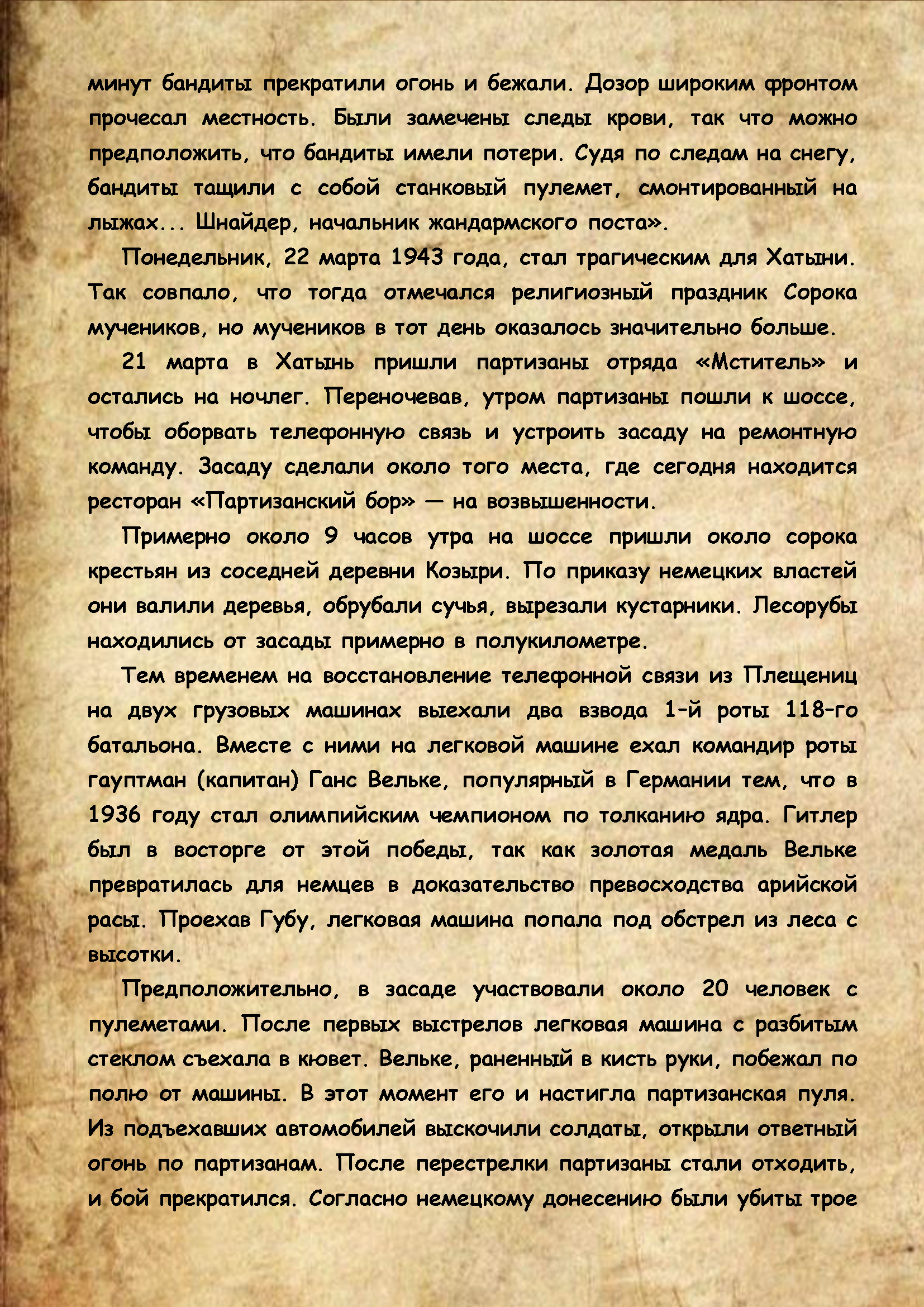 минут бандиты прекратили огонь и бежали. Дозор широким фронтом прочесал местность. Были замечены следы крови, так что можно предположить, что бандиты имели потери. Судя по следам на снегу, бандиты тащили с собой станковый пулемет, смонтированный на лыжах... Шнайдер, начальник жандармского поста».

Понедельник, 22 марта 1943 года, стал трагическим для Хатыни. Так совпало, что тогда отмечался религиозный праздник Сорока мучеников, но мучеников в тот день оказалось значительно больше.

21 марта в Хатынь пришли партизаны отряда «Мститель» и остались на ночлег. Переночевав, утром партизаны пошли к шоссе, чтобы оборвать телефонную связь и устроить засаду на ремонтную команду. Засаду сделали около того места, где сегодня находится ресторан «Партизанский бор» — на возвышенности.

Примерно около 9 часов утра на шоссе пришли около сорока крестьян из соседней деревни Козыри. По приказу немецких властей они валили деревья, обрубали сучья, вырезали кустарники. Лесорубы находились от засады примерно в полукилометре.

Тем временем на восстановление телефонной связи из Плещениц на двух грузовых машинах выехали два взвода 1-й роты 118-го батальона. Вместе с ними на легковой машине ехал командир роты гауптман (капитан) Ганс Вельке, популярный в Германии тем, что в 1936 году стал олимпийским чемпионом по толканию ядра. Гитлер был в восторге от этой победы, так как золотая медаль Вельке превратилась для немцев в доказательство превосходства арийской расы. Проехав Губу, легковая машина попала под обстрел из леса с высотки.

Предположительно, в засаде участвовали около 20 человек с пулеметами. После первых выстрелов легковая машина с разбитым стеклом съехала в кювет. Вельке, раненный в кисть руки, побежал по полю от машины. В этот момент его и настигла партизанская пуля. Из подъехавших автомобилей выскочили солдаты, открыли ответный огонь по партизанам. После перестрелки партизаны стали отходить, и бой прекратился. Согласно немецкому донесению были убиты трое